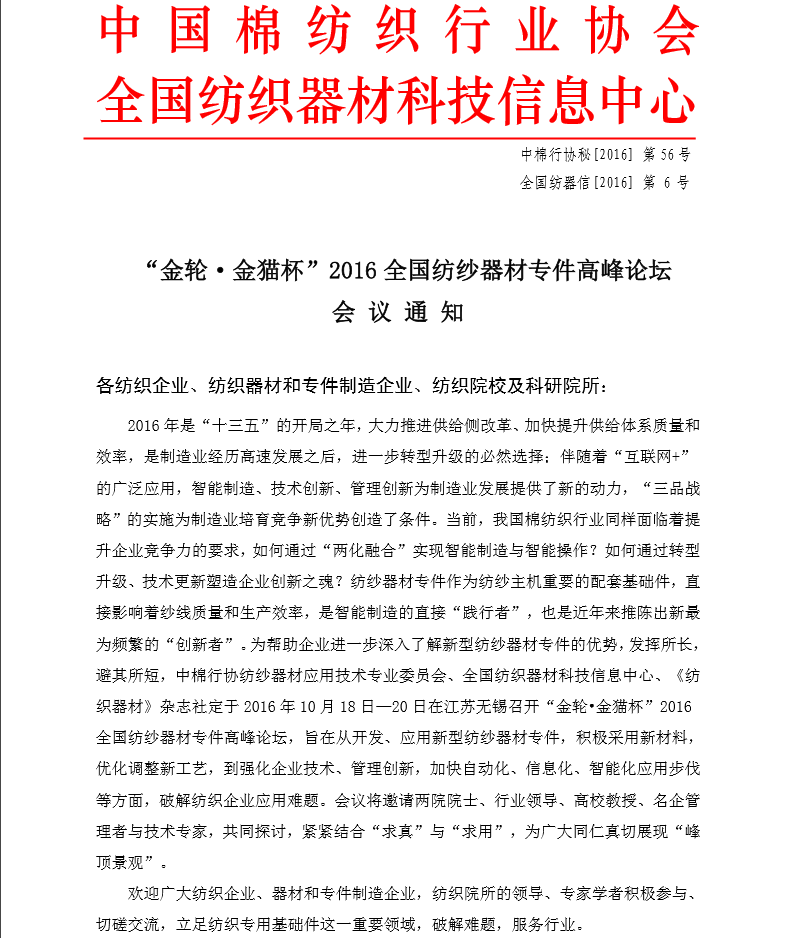 中国棉纺织行业协会
全国纺织器材科技信息中心

中棉行协秘[2016] 第 56 号
全国纺器信[2016] 第 6 号

“金轮·金猫杯”2016 全国纺纱器材专件高峰论坛
会 议 通 知

各纺织企业、纺织器材和专件制造企业、纺织院校及科研院所：

2016 年是“十三五”的开局之年，大力推进供给侧改革、加快提升供给体系质量和效率，是制造业经历高速发展之后，进一步转型升级的必然选择；伴随着“互联网+”的广泛应用，智能制造、技术创新、管理创新为制造业发展提供了新的动力，“三品战略”的实施为制造业培育竞争新优势创造了条件。当前，我国棉纺织行业同样面临着提升企业竞争力的要求，如何通过“两化融合”实现智能制造与智能操作？如何通过转型升级、技术更新塑造企业创新之魂？纺纱器材专件作为纺纱主机重要的配套基础件，直接影响着纱线质量和生产效率，是智能制造的直接“践行者”，也是近年来推陈出新最为频繁的“创新者”。为帮助企业进一步深入了解新型纺纱器材专件的优势，发挥所长，避其所短，中棉行协纺纱器材应用技术专业委员会、全国纺织器材科技信息中心、《纺织器材》杂志社定于 2016 年 10 月 18 日—20 日在江苏无锡召开“金轮•金猫杯”2016 全国纺纱器材专件高峰论坛，旨在从开发、应用新型纺纱器材专件，积极采用新材料，优化调整新工艺，到强化企业技术、管理创新，加快自动化、信息化、智能化应用步伐等方面，破解纺织企业应用难题。会议将邀请两院院士、行业领导、高校教授、名企管理者与技术专家，共同探讨，紧紧结合“求真”与“求用”，为广大同仁真切展现“峰顶景观”。

欢迎广大纺织企业、器材和专件制造企业，纺织院所的领导、专家学者积极参与、切磋交流，立足纺织专用基础件这一重要领域，破解难题，服务行业。